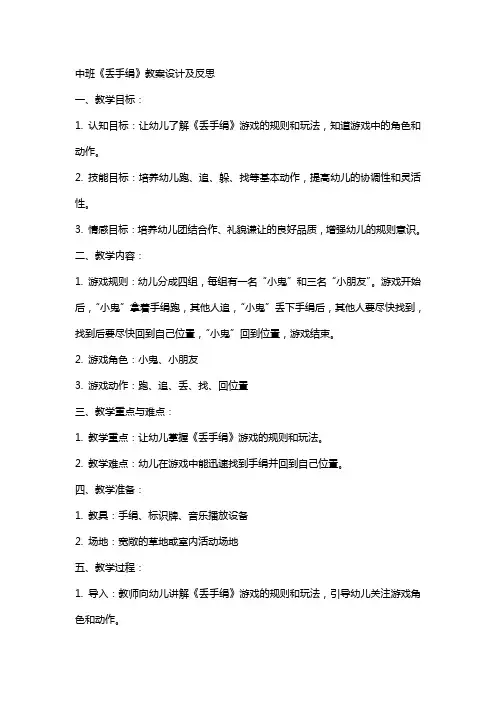 中班《丢手绢》教案设计及反思

一、教学目标：

1. 认知目标：让幼儿了解《丢手绢》游戏的规则和玩法，知道游戏中的角色和动作。

2. 技能目标：培养幼儿跑、追、躲、找等基本动作，提高幼儿的协调性和灵活性。

3. 情感目标：培养幼儿团结合作、礼貌谦让的良好品质，增强幼儿的规则意识。

二、教学内容：

1. 游戏规则：幼儿分成四组，每组有一名“小鬼”和三名“小朋友”。游戏开始后，“小鬼”拿着手绢跑，其他人追，“小鬼”丢下手绢后，其他人要尽快找到，找到后要尽快回到自己位置，“小鬼”回到位置，游戏结束。

2. 游戏角色：小鬼、小朋友

3. 游戏动作：跑、追、丢、找、回位置

三、教学重点与难点：

1. 教学重点：让幼儿掌握《丢手绢》游戏的规则和玩法。

2. 教学难点：幼儿在游戏中能迅速找到手绢并回到自己位置。

四、教学准备：

1. 教具：手绢、标识牌、音乐播放设备

2. 场地：宽敞的草地或室内活动场地

五、教学过程：

1. 导入：教师向幼儿讲解《丢手绢》游戏的规则和玩法，引导幼儿关注游戏角色和动作。